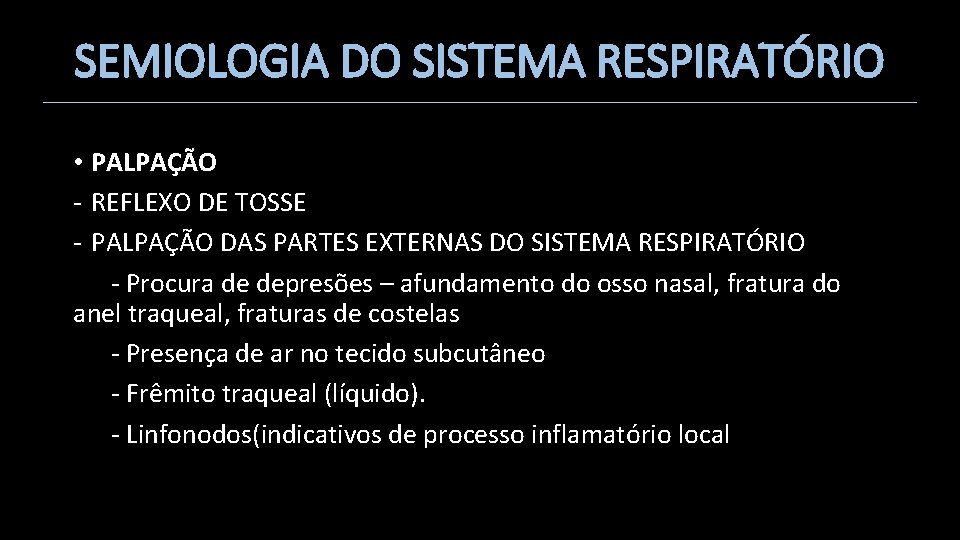 SEMIOLOGIA DO SISTEMA RESPIRATÓRIO

• PALPAÇÃO
- REFLEXO DE TOSSE
- PALPAÇÃO DAS PARTES EXTERNAS DO SISTEMA RESPIRATÓRIO
- Procura de depresões – afundamento do osso nasal, fratura do anel traqueal, fraturas de costelas
- Presença de ar no tecido subcutâneo
- Frêmito traqueal (líquido).
- Linfonodos(indicativos de processo inflamatório local